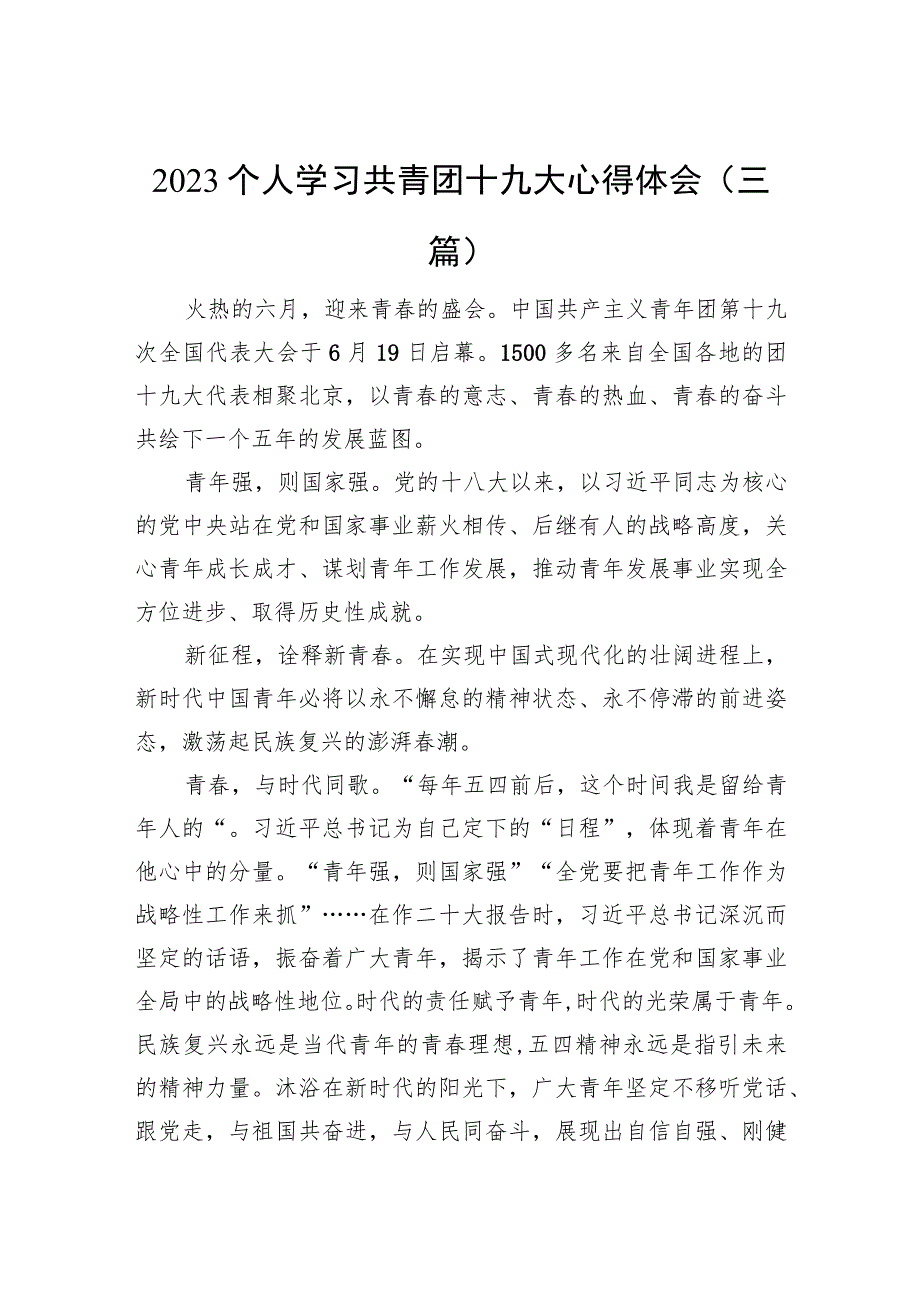 2023个人学习共青团十九大心得体会（三篇）

火热的六月，迎来青春的盛会。中国共产主义青年团第十九次全国代表大会于6月19日启幕。1500多名来自全国各地的团十九大代表相聚北京，以青春的意志、青春的热血、青春的奋斗共绘下一个五年的发展蓝图。

青年强，则国家强。党的十八大以来，以习近平同志为核心的党中央站在党和国家事业薪火相传、后继有人的战略高度，关心青年成长成才、谋划青年工作发展，推动青年发展事业实现全方位进步、取得历史性成就。

新征程，诠释新青春。在实现中国式现代化的壮阔进程上，新时代中国青年必将以永不懈怠的精神状态、永不停滞的前进姿态，激荡起民族复兴的澎湃春潮。

青春，与时代同歌。“每年五四前后，这个时间我是留给青年人的“。习近平总书记为自己定下的“日程”，体现着青年在他心中的分量。“青年强，则国家强”“全党要把青年工作作为战略性工作来抓”……在作二十大报告时，习近平总书记深沉而坚定的话语，振奋着广大青年，揭示了青年工作在党和国家事业全局中的战略性地位。时代的责任赋予青年，时代的光荣属于青年。民族复兴永远是当代青年的青春理想，五四精神永远是指引未来的精神力量。沐浴在新时代的阳光下，广大青年坚定不移听党话、跟党走，与祖国共奋进，与人民同奋斗，展现出自信自强、刚健